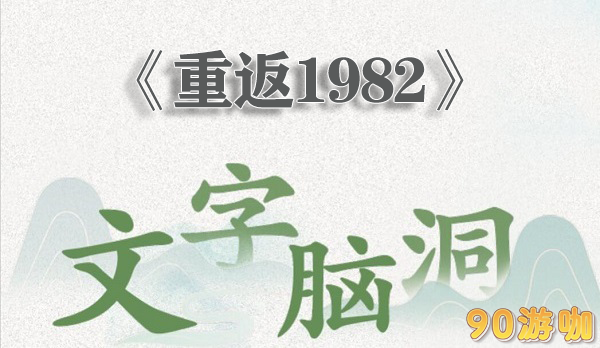 《重返1982》

文字脑洞

90游咖